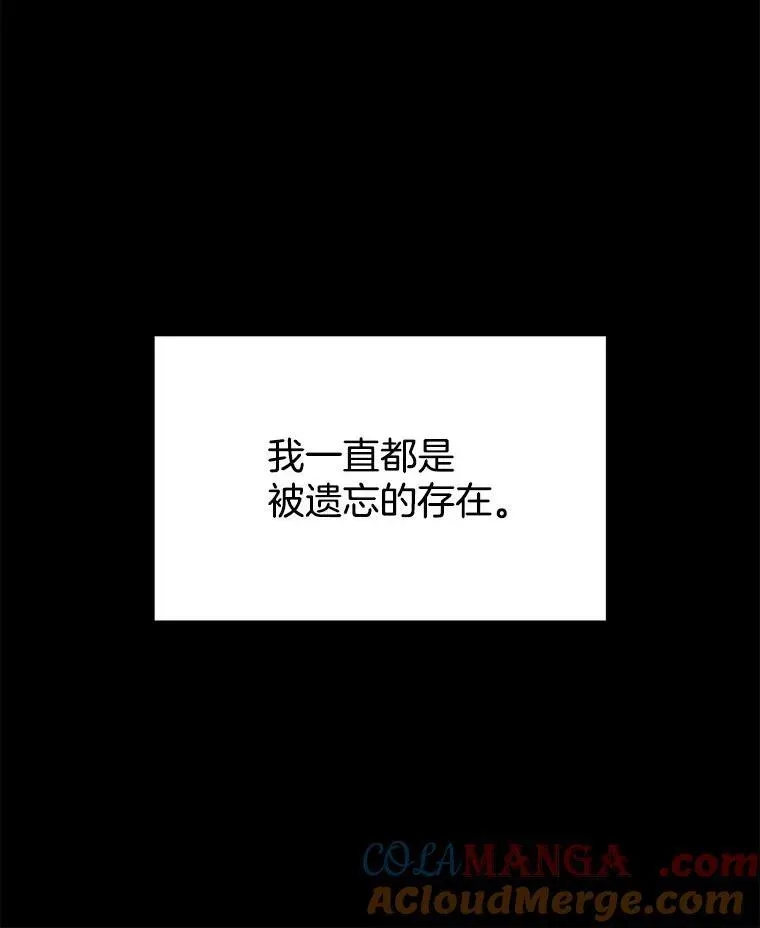 我一直都是
被遗忘的存在。

COLAMANGA .com
ACloudMerge.com